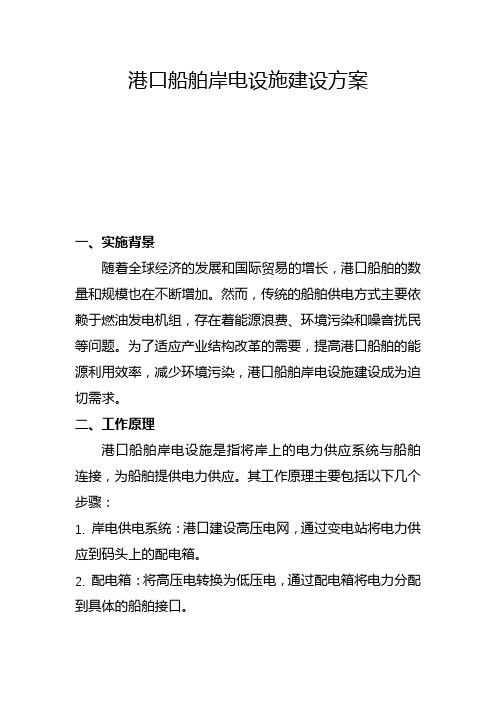 港口船舶岸电设施建设方案

一、实施背景

随着全球经济的发展和国际贸易的增长，港口船舶的数量和规模也在不断增加。然而，传统的船舶供电方式主要依赖于燃油发电机组，存在着能源浪费、环境污染和噪音扰民等问题。为了适应产业结构改革的需要，提高港口船舶的能源利用效率，减少环境污染，港口船舶岸电设施建设成为迫切需求。

二、工作原理

港口船舶岸电设施是指将岸上的电力供应系统与船舶连接，为船舶提供电力供应。其工作原理主要包括以下几个步骤：

1. 岸电供电系统：港口建设高压电网，通过变电站将电力供应到码头上的配电箱。

2. 配电箱：将高压电转换为低压电，通过配电箱将电力分配到具体的船舶接口。